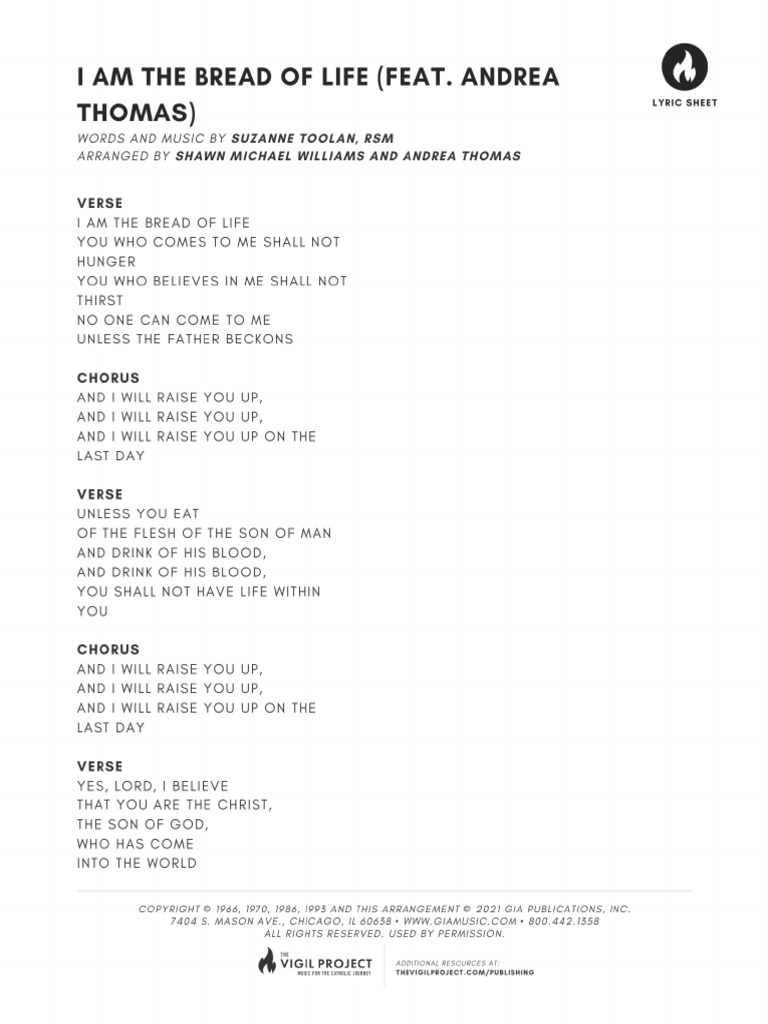 I AM THE BREAD OF LIFE (FEAT. ANDREA THOMAS)

LYRIC SHEET

WORDS AND MUSIC BY SUZANNE TOOLAN, RSM
ARRANGED BY SHAWN MICHAEL WILLIAMS AND ANDREA THOMAS

VERSE
I AM THE BREAD OF LIFE
YOU WHO COMES TO ME SHALL NOT HUNGER
YOU WHO BELIEVES IN ME SHALL NOT THIRST
NO ONE CAN COME TO ME
UNLESS THE FATHER BECKONS

CHORUS
AND I WILL RAISE YOU UP,
AND I WILL RAISE YOU UP,
AND I WILL RAISE YOU UP ON THE LAST DAY

VERSE
UNLESS YOU EAT
OF THE FLESH OF THE SON OF MAN
AND DRINK OF HIS BLOOD,
AND DRINK OF HIS BLOOD,
YOU SHALL NOT HAVE LIFE WITHIN YOU

CHORUS
AND I WILL RAISE YOU UP,
AND I WILL RAISE YOU UP,
AND I WILL RAISE YOU UP ON THE LAST DAY

VERSE
YES, LORD, I BELIEVE
THAT YOU ARE THE CHRIST,
THE SON OF GOD,
WHO HAS COME
INTO THE WORLD

COPYRIGHT © 1966, 1970, 1986, 1993 AND THIS ARRANGEMENT © 2021 GIA PUBLICATIONS, INC.
7404 S. MASON AVE., CHICAGO, IL 60638 • WWW.GIAMUSIC.COM • 800.442.1358
ALL RIGHTS RESERVED. USED BY PERMISSION.

THE VIGIL PROJECT
MUSIC FOR THE CATHOLIC JOURNEY

ADDITIONAL RESOURCES AT:
THEVIGILPROJECT.COM/PUBLISHING